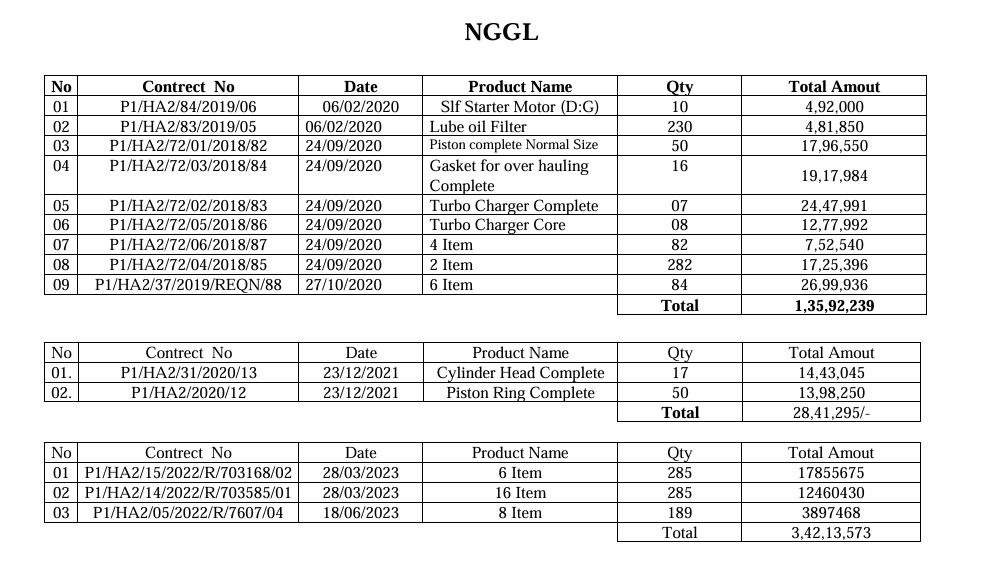 NGGL

| No | Contrect No | Date | Product Name | Qty | Total Amout |
|---|---|---|---|---|---|
| 01 | P1/HA2/84/2019/06 | 06/02/2020 | Slf Starter Motor (D:G) | 10 | 4,92,000 |
| 02 | P1/HA2/83/2019/05 | 06/02/2020 | Lube oil Filter | 230 | 4,81,850 |
| 03 | P1/HA2/72/01/2018/82 | 24/09/2020 | Piston complete Normal Size | 50 | 17,96,550 |
| 04 | P1/HA2/72/03/2018/84 | 24/09/2020 | Gasket for over hauling Complete | 16 | 19,17,984 |
| 05 | P1/HA2/72/02/2018/83 | 24/09/2020 | Turbo Charger Complete | 07 | 24,47,991 |
| 06 | P1/HA2/72/05/2018/86 | 24/09/2020 | Turbo Charger Core | 08 | 12,77,992 |
| 07 | P1/HA2/72/06/2018/87 | 24/09/2020 | 4 Item | 82 | 7,52,540 |
| 08 | P1/HA2/72/04/2018/85 | 24/09/2020 | 2 Item | 282 | 17,25,396 |
| 09 | P1/HA2/37/2019/REQN/88 | 27/10/2020 | 6 Item | 84 | 26,99,936 |
| | | | | Total | 1,35,92,239 |

| No | Contrect No | Date | Product Name | Qty | Total Amout |
|---|---|---|---|---|---|
| 01. | P1/HA2/31/2020/13 | 23/12/2021 | Cylinder Head Complete | 17 | 14,43,045 |
| 02. | P1/HA2/2020/12 | 23/12/2021 | Piston Ring Complete | 50 | 13,98,250 |
| | | | | Total | 28,41,295/- |

| No | Contrect No | Date | Product Name | Qty | Total Amout |
|---|---|---|---|---|---|
| 01 | P1/HA2/15/2022/R/703168/02 | 28/03/2023 | 6 Item | 285 | 17855675 |
| 02 | P1/HA2/14/2022/R/703585/01 | 28/03/2023 | 16 Item | 285 | 12460430 |
| 03 | P1/HA2/05/2022/R/7607/04 | 18/06/2023 | 8 Item | 189 | 3897468 |
| | | | | Total | 3,42,13,573 |